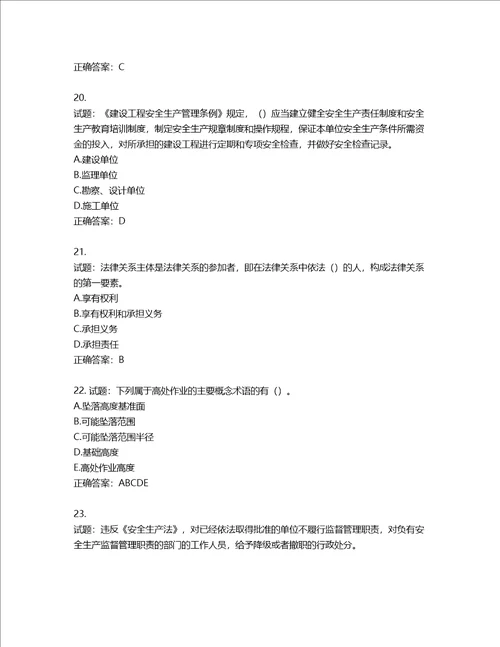 正确答案：C

20.
试题：《建设工程安全生产管理条例》规定，（）应当建立健全安全生产责任制度和安全生产教育培训制度，制定安全生产规章制度和操作规程，保证本单位安全生产条件所需资金的投入，对所承担的建设工程进行定期和专项安全检查，并做好安全检查记录。
A.建设单位
B.监理单位
C.勘察、设计单位
D.施工单位
正确答案：D

21.
试题：法律关系主体是法律关系的参加者，即在法律关系中依法（）的人，构成法律关系的第一要素。
A.享有权利
B.享有权利和承担义务
C.承担义务
D.承担责任
正确答案：B

22. 试题：下列属于高处作业的主要概念术语的有（）。
A.坠落高度基准面
B.可能坠落范围
C.可能坠落范围半径
D.基础高度
E.高处作业高度
正确答案：ABCDE

23.
试题：违反《安全生产法》，对已经依法取得批准的单位不履行监督管理职责，对负有安全生产监督管理职责的部门的工作人员，给予降级或者撤职的行政处分。